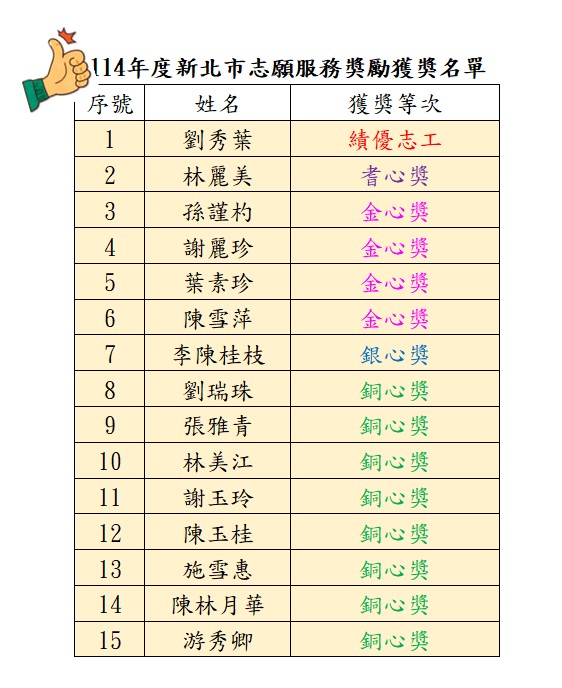 114年度新北市志願服務獎勵獲獎名單

| 序號 | 姓名 | 獲獎等次 |
|---|---|---|
| 1 | 劉秀葉 | 績優志工 |
| 2 | 林麗美 | 耆心獎 |
| 3 | 孫謹杓 | 金心獎 |
| 4 | 謝麗珍 | 金心獎 |
| 5 | 葉素珍 | 金心獎 |
| 6 | 陳雪萍 | 金心獎 |
| 7 | 李陳桂枝 | 銀心獎 |
| 8 | 劉瑞珠 | 銅心獎 |
| 9 | 張雅青 | 銅心獎 |
| 10 | 林美江 | 銅心獎 |
| 11 | 謝玉玲 | 銅心獎 |
| 12 | 陳玉桂 | 銅心獎 |
| 13 | 施雪惠 | 銅心獎 |
| 14 | 陳林月華 | 銅心獎 |
| 15 | 游秀卿 | 銅心獎 |